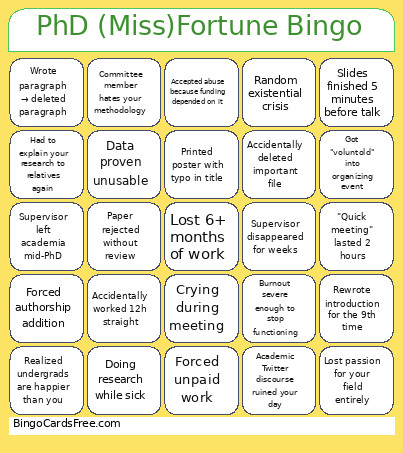 PhD (Miss)Fortune Bingo

| | | | | |
|---|---|---|---|---|
| Wrote paragraph → deleted paragraph | Committee member hates your methodology | Accepted abuse because funding depended on it | Random existential crisis | Slides finished 5 minutes before talk |
| Had to explain your research to relatives again | Data proven unusable | Printed poster with typo in title | Accidentally deleted important file | Got "voluntold" into organizing event |
| Supervisor left academia mid-PhD | Paper rejected without review | Lost 6+ months of work | Supervisor disappeared for weeks | "Quick meeting" lasted 2 hours |
| Forced authorship addition | Accidentally worked 12h straight | Crying during meeting | Burnout severe enough to stop functioning | Rewrote introduction for the 9th time |
| Realized undergrads are happier than you | Doing research while sick | Forced unpaid work | Academic Twitter discourse ruined your day | Lost passion for your field entirely |

BingoCardsFree.com